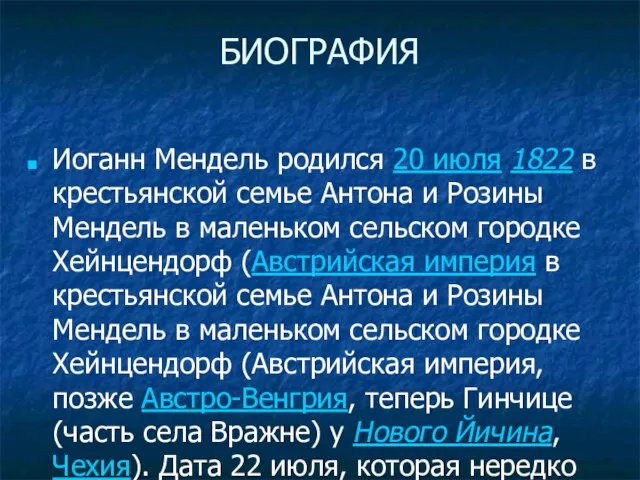 БИОГРАФИЯ

Иоганн Мендель родился 20 июля 1822 в крестьянской семье Антона и Розины Мендель в маленьком сельском городке Хейнцендорф (Австрийская империя в крестьянской семье Антона и Розины Мендель в маленьком сельском городке Хейнцендорф (Австрийская империя, позже Австро-Венгрия, теперь Гинчице (часть села Вражне) у Нового Йичина, Чехия). Дата 22 июля, которая нередко